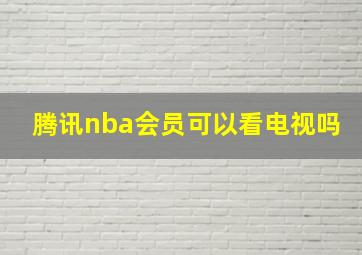 腾讯nba会员可以看电视吗